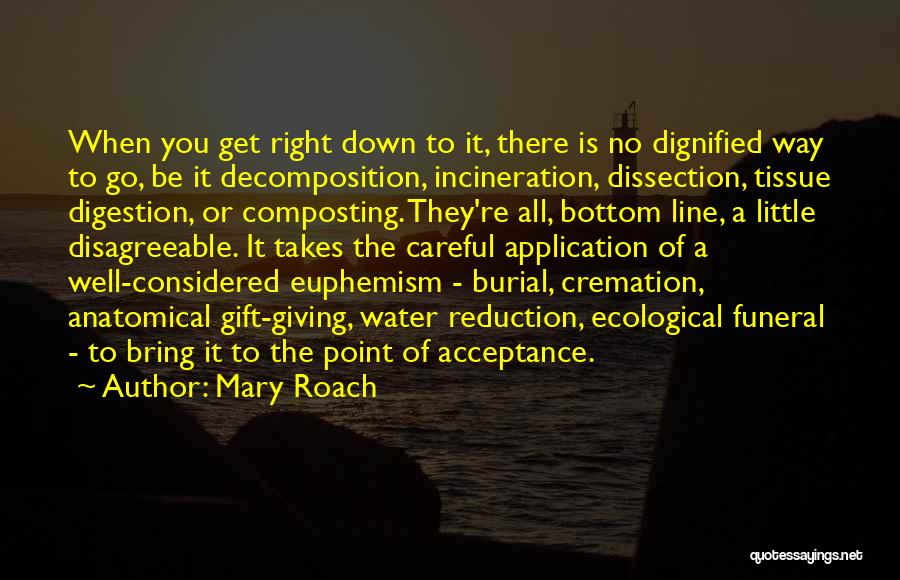 When you get right down to it, there is no dignified way to go, be it decomposition, incineration, dissection, tissue digestion, or composting. They're all, bottom line, a little disagreeable. It takes the careful application of a well-considered euphemism - burial, cremation, anatomical gift-giving, water reduction, ecological funeral - to bring it to the point of acceptance.

Author: Mary Roach

quotessayings.net